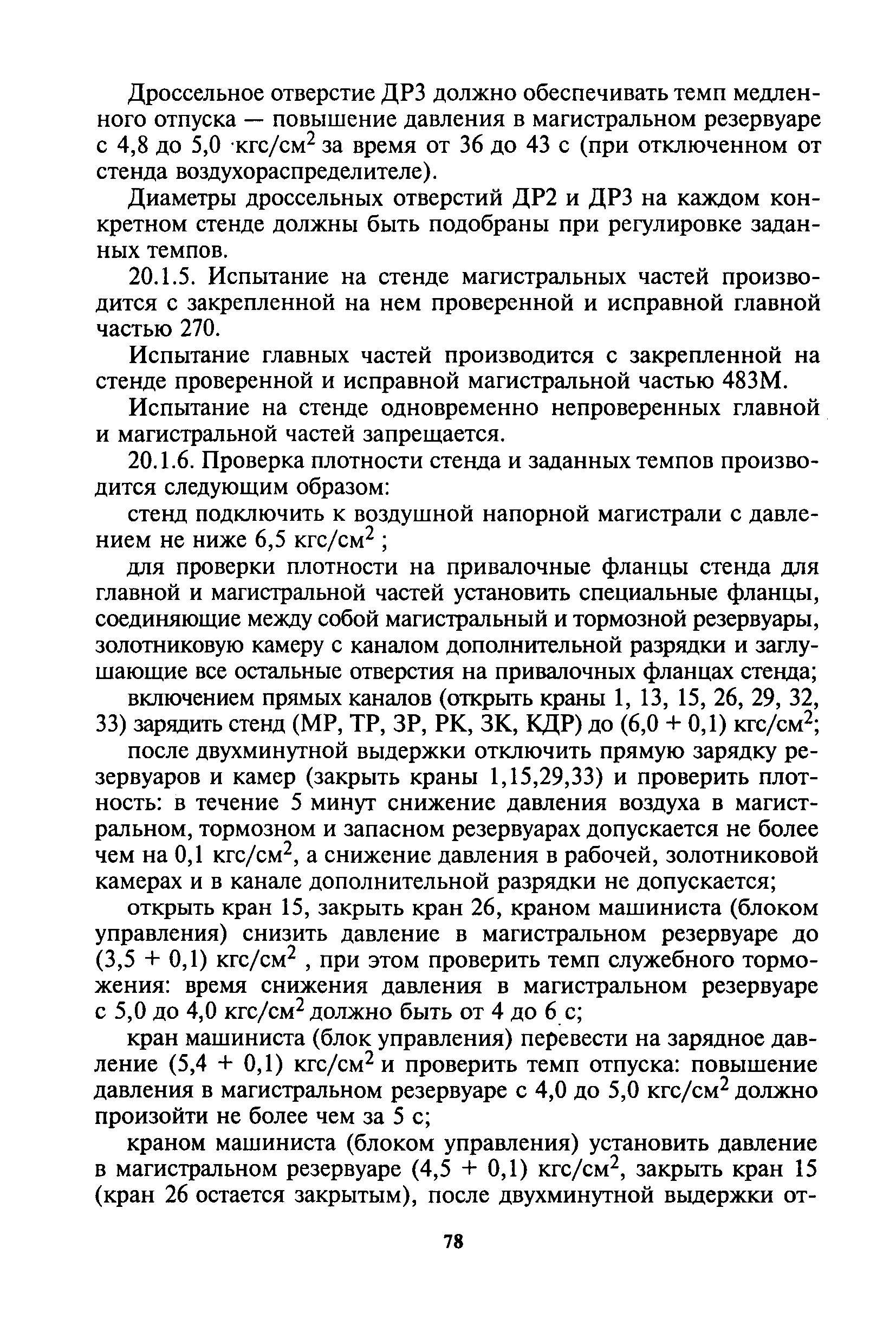 Дроссельное отверстие ДР3 должно обеспечивать темп медленного отпуска — повышение давления в магистральном резервуаре с 4,8 до 5,0 кгс/см$^2$ за время от 36 до 43 с (при отключенном от стенда воздухораспределителе).

Диаметры дроссельных отверстий ДР2 и ДР3 на каждом конкретном стенде должны быть подобраны при регулировке заданных темпов.

20.1.5. Испытание на стенде магистральных частей производится с закрепленной на нем проверенной и исправной главной частью 270.

Испытание главных частей производится с закрепленной на стенде проверенной и исправной магистральной частью 483М.

Испытание на стенде одновременно непроверенных главной и магистральной частей запрещается.

20.1.6. Проверка плотности стенда и заданных темпов производится следующим образом:

стенд подключить к воздушной напорной магистрали с давлением не ниже 6,5 кгс/см$^2$ ;

для проверки плотности на привалочные фланцы стенда для главной и магистральной частей установить специальные фланцы, соединяющие между собой магистральный и тормозной резервуары, золотниковую камеру с каналом дополнительной разрядки и заглушающие все остальные отверстия на привалочных фланцах стенда;

включением прямых каналов (открыть краны 1, 13, 15, 26, 29, 32, 33) зарядить стенд (МР, ТР, ЗР, РК, ЗК, КДР) до (6,0 + 0,1) кгс/см$^2$;

после двухминутной выдержки отключить прямую зарядку резервуаров и камер (закрыть краны 1,15,29,33) и проверить плотность: в течение 5 минут снижение давления воздуха в магистральном, тормозном и запасном резервуарах допускается не более чем на 0,1 кгс/см$^2$, а снижение давления в рабочей, золотниковой камерах и в канале дополнительной разрядки не допускается;

открыть кран 15, закрыть кран 26, краном машиниста (блоком управления) снизить давление в магистральном резервуаре до (3,5 + 0,1) кгс/см$^2$ , при этом проверить темп служебного торможения: время снижения давления в магистральном резервуаре с 5,0 до 4,0 кгс/см$^2$ должно быть от 4 до 6 с;

кран машиниста (блок управления) перевести на зарядное давление (5,4 + 0,1) кгс/см$^2$ и проверить темп отпуска: повышение давления в магистральном резервуаре с 4,0 до 5,0 кгс/см$^2$ должно произойти не более чем за 5 с;

краном машиниста (блоком управления) установить давление в магистральном резервуаре (4,5 + 0,1) кгс/см$^2$, закрыть кран 15 (кран 26 остается закрытым), после двухминутной выдержки от-

78